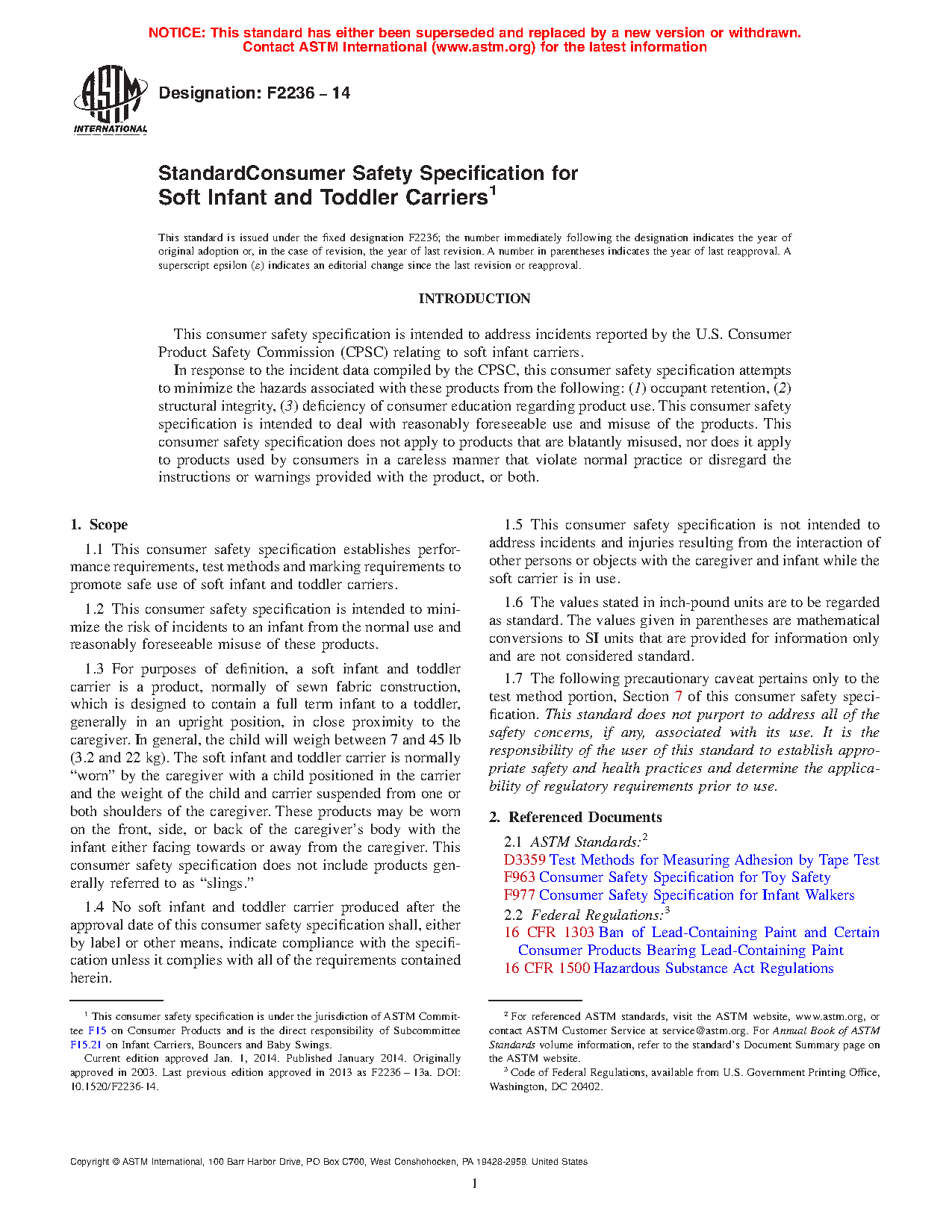 NOTICE: This standard has either been superseded and replaced by a new version or withdrawn. Contact ASTM International (www.astm.org) for the latest information

ASTM INTERNATIONAL

Designation: F2236 – 14

StandardConsumer Safety Specification for Soft Infant and Toddler Carriers$^1$

This standard is issued under the fixed designation F2236; the number immediately following the designation indicates the year of original adoption or, in the case of revision, the year of last revision. A number in parentheses indicates the year of last reapproval. A superscript epsilon (ε) indicates an editorial change since the last revision or reapproval.

INTRODUCTION

This consumer safety specification is intended to address incidents reported by the U.S. Consumer Product Safety Commission (CPSC) relating to soft infant carriers.

In response to the incident data compiled by the CPSC, this consumer safety specification attempts to minimize the hazards associated with these products from the following: (1) occupant retention, (2) structural integrity, (3) deficiency of consumer education regarding product use. This consumer safety specification is intended to deal with reasonably foreseeable use and misuse of the products. This consumer safety specification does not apply to products that are blatantly misused, nor does it apply to products used by consumers in a careless manner that violate normal practice or disregard the instructions or warnings provided with the product, or both.

1. Scope

1.1 This consumer safety specification establishes performance requirements, test methods and marking requirements to promote safe use of soft infant and toddler carriers.

1.2 This consumer safety specification is intended to minimize the risk of incidents to an infant from the normal use and reasonably foreseeable misuse of these products.

1.3 For purposes of definition, a soft infant and toddler carrier is a product, normally of sewn fabric construction, which is designed to contain a full term infant to a toddler, generally in an upright position, in close proximity to the caregiver. In general, the child will weigh between 7 and 45 lb (3.2 and 22 kg). The soft infant and toddler carrier is normally “worn” by the caregiver with a child positioned in the carrier and the weight of the child and carrier suspended from one or both shoulders of the caregiver. These products may be worn on the front, side, or back of the caregiver’s body with the infant either facing towards or away from the caregiver. This consumer safety specification does not include products generally referred to as “slings.”

1.4 No soft infant and toddler carrier produced after the approval date of this consumer safety specification shall, either by label or other means, indicate compliance with the specification unless it complies with all of the requirements contained herein.

1.5 This consumer safety specification is not intended to address incidents and injuries resulting from the interaction of other persons or objects with the caregiver and infant while the soft carrier is in use.

1.6 The values stated in inch-pound units are to be regarded as standard. The values given in parentheses are mathematical conversions to SI units that are provided for information only and are not considered standard.

1.7 The following precautionary caveat pertains only to the test method portion, Section 7 of this consumer safety specification. This standard does not purport to address all of the safety concerns, if any, associated with its use. It is the responsibility of the user of this standard to establish appropriate safety and health practices and determine the applicability of regulatory requirements prior to use.

2. Referenced Documents

2.1 ASTM Standards:$^2$
D3359 Test Methods for Measuring Adhesion by Tape Test
F963 Consumer Safety Specification for Toy Safety
F977 Consumer Safety Specification for Infant Walkers
2.2 Federal Regulations:$^3$
16 CFR 1303 Ban of Lead-Containing Paint and Certain Consumer Products Bearing Lead-Containing Paint
16 CFR 1500 Hazardous Substance Act Regulations

$^1$ This consumer safety specification is under the jurisdiction of ASTM Committee F15 on Consumer Products and is the direct responsibility of Subcommittee F15.21 on Infant Carriers, Bouncers and Baby Swings.
Current edition approved Jan. 1, 2014. Published January 2014. Originally approved in 2003. Last previous edition approved in 2013 as F2236 – 13a. DOI: 10.1520/F2236-14.

$^2$ For referenced ASTM standards, visit the ASTM website, www.astm.org, or contact ASTM Customer Service at service@astm.org. For Annual Book of ASTM Standards volume information, refer to the standard’s Document Summary page on the ASTM website.
$^3$ Code of Federal Regulations, available from U.S. Government Printing Office, Washington, DC 20402.

Copyright © ASTM International, 100 Barr Harbor Drive, PO Box C700, West Conshohocken, PA 19428-2959. United States

1